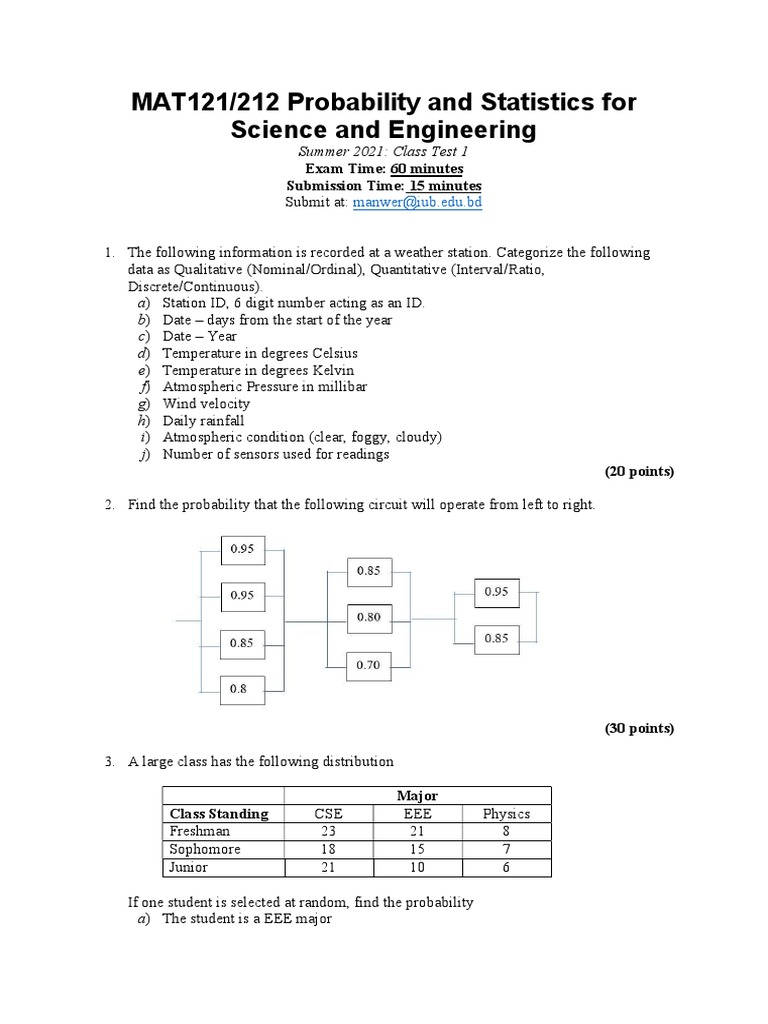 MAT121/212 Probability and Statistics for Science and Engineering

Summer 2021: Class Test 1
Exam Time: 60 minutes
Submission Time: 15 minutes
Submit at: manwer@iub.edu.bd

1. The following information is recorded at a weather station. Categorize the following data as Qualitative (Nominal/Ordinal), Quantitative (Interval/Ratio, Discrete/Continuous).
a) Station ID, 6 digit number acting as an ID.
b) Date – days from the start of the year
c) Date – Year
d) Temperature in degrees Celsius
e) Temperature in degrees Kelvin
f) Atmospheric Pressure in millibar
g) Wind velocity
h) Daily rainfall
i) Atmospheric condition (clear, foggy, cloudy)
j) Number of sensors used for readings

(20 points)

2. Find the probability that the following circuit will operate from left to right.

0.95
0.95
0.85
0.8
0.85
0.80
0.70
0.95
0.85

(30 points)

3. A large class has the following distribution

| | Major | | |
|---|---|---|---|
| Class Standing | CSE | EEE | Physics |
| Freshman | 23 | 21 | 8 |
| Sophomore | 18 | 15 | 7 |
| Junior | 21 | 10 | 6 |

If one student is selected at random, find the probability
a) The student is a EEE major